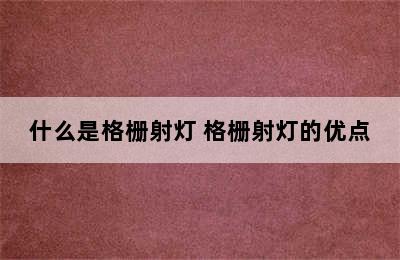 什么是格栅射灯 格栅射灯的优点